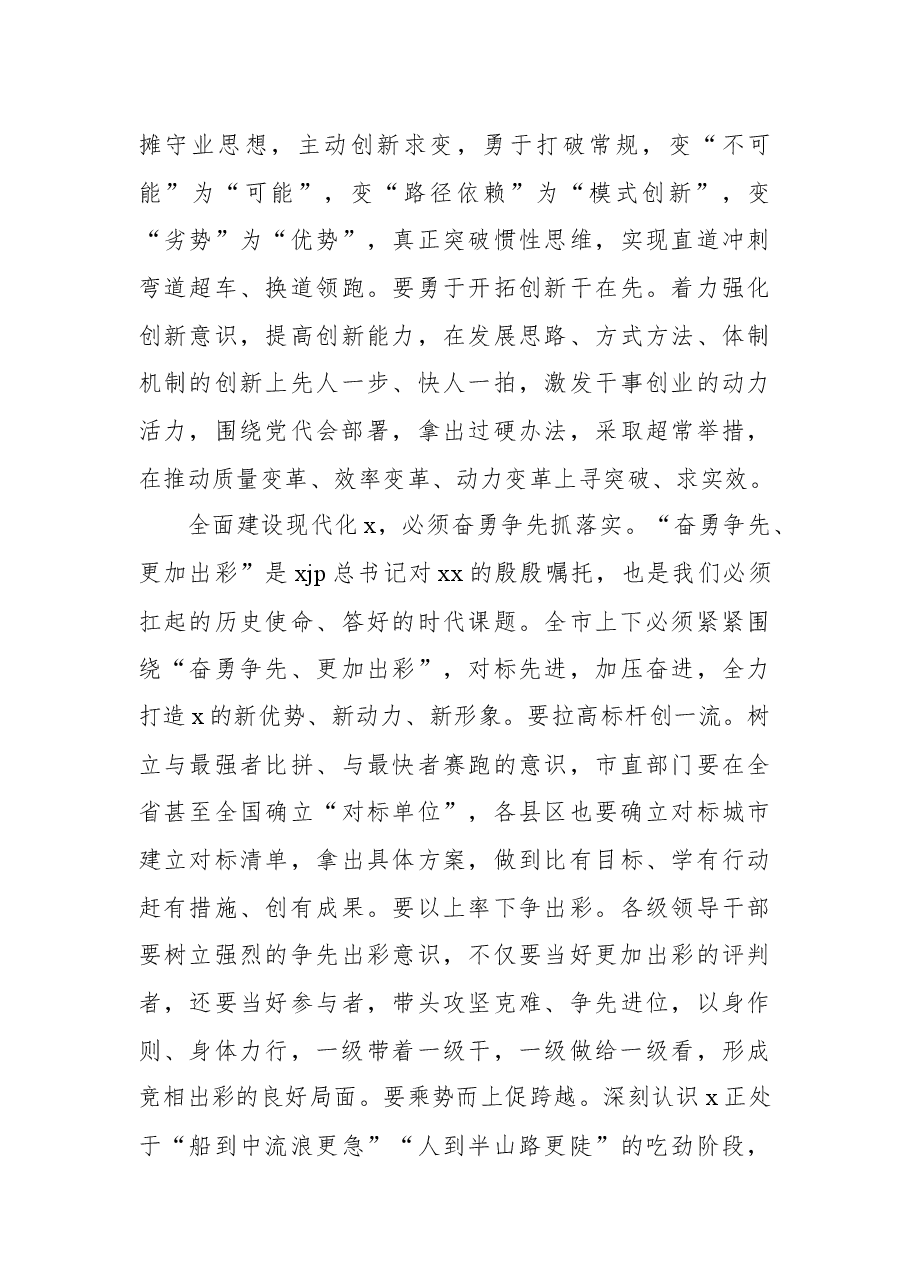 摊守业思想，主动创新求变，勇于打破常规，变“不可能”为“可能”，变“路径依赖”为“模式创新”，变“劣势”为“优势”，真正突破惯性思维，实现直道冲刺弯道超车、换道领跑。要勇于开拓创新干在先。着力强化创新意识，提高创新能力，在发展思路、方式方法、体制机制的创新上先人一步、快人一拍，激发干事创业的动力活力，围绕党代会部署，拿出过硬办法，采取超常举措，在推动质量变革、效率变革、动力变革上寻突破、求实效。

全面建设现代化x，必须奋勇争先抓落实。“奋勇争先、更加出彩”是xjp总书记对xx的殷殷嘱托，也是我们必须扛起的历史使命、答好的时代课题。全市上下必须紧紧围绕“奋勇争先、更加出彩”，对标先进，加压奋进，全力打造x的新优势、新动力、新形象。要拉高标杆创一流。树立与最强者比拼、与最快者赛跑的意识，市直部门要在全省甚至全国确立“对标单位”，各县区也要确立对标城市建立对标清单，拿出具体方案，做到比有目标、学有行动赶有措施、创有成果。要以上率下争出彩。各级领导干部要树立强烈的争先出彩意识，不仅要当好更加出彩的评判者，还要当好参与者，带头攻坚克难、争先进位，以身作则、身体力行，一级带着一级干，一级做给一级看，形成竞相出彩的良好局面。要乘势而上促跨越。深刻认识x正处于“船到中流浪更急”“人到半山路更陡”的吃劲阶段，